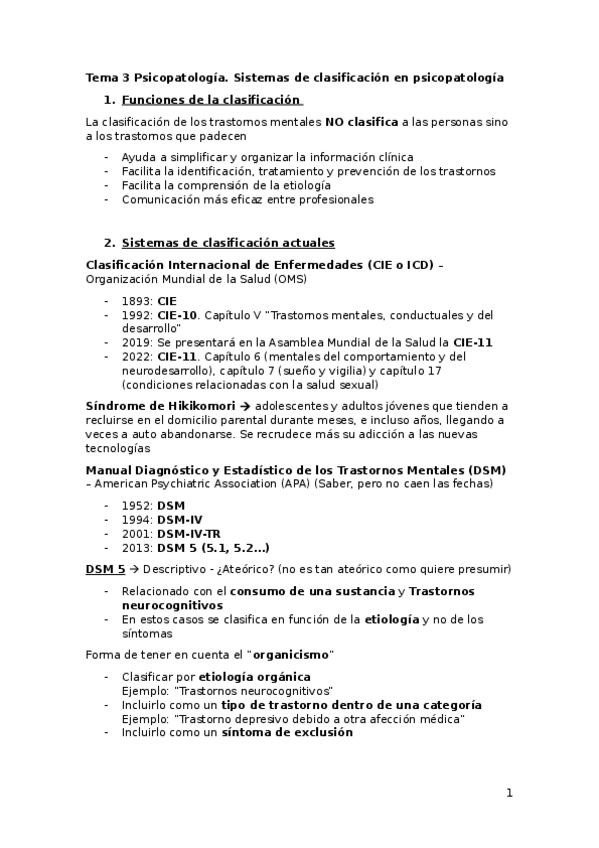 Tema 3 Psicopatología. Sistemas de clasificación en psicopatología

1. Funciones de la clasificación

La clasificación de los trastornos mentales NO clasifica a las personas sino a los trastornos que padecen

- Ayuda a simplificar y organizar la información clínica
- Facilita la identificación, tratamiento y prevención de los trastornos
- Facilita la comprensión de la etiología
- Comunicación más eficaz entre profesionales

2. Sistemas de clasificación actuales

Clasificación Internacional de Enfermedades (CIE o ICD) – Organización Mundial de la Salud (OMS)

- 1893: CIE
- 1992: CIE-10. Capítulo V "Trastornos mentales, conductuales y del desarrollo"
- 2019: Se presentará en la Asamblea Mundial de la Salud la CIE-11
- 2022: CIE-11. Capítulo 6 (mentales del comportamiento y del neurodesarrollo), capítulo 7 (sueño y vigilia) y capítulo 17 (condiciones relacionadas con la salud sexual)

Síndrome de Hikikomori → adolescentes y adultos jóvenes que tienden a recluirse en el domicilio parental durante meses, e incluso años, llegando a veces a auto abandonarse. Se recrudece más su adicción a las nuevas tecnologías

Manual Diagnóstico y Estadístico de los Trastornos Mentales (DSM) – American Psychiatric Association (APA) (Saber, pero no caen las fechas)

- 1952: DSM
- 1994: DSM-IV
- 2001: DSM-IV-TR
- 2013: DSM 5 (5.1, 5.2…)

DSM 5 → Descriptivo - ¿Ateórico? (no es tan ateórico como quiere presumir)

- Relacionado con el consumo de una sustancia y Trastornos neurocognitivos
- En estos casos se clasifica en función de la etiología y no de los síntomas

Forma de tener en cuenta el "organicismo"

- Clasificar por etiología orgánica
Ejemplo: "Trastornos neurocognitivos"
- Incluirlo como un tipo de trastorno dentro de una categoría
Ejemplo: "Trastorno depresivo debido a otra afección médica"
- Incluirlo como un síntoma de exclusión

1